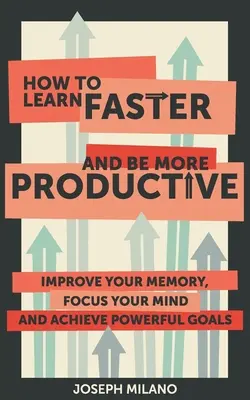 HOW TO LEARN FASTER

AND BE MORE PRODUCTIVE

IMPROVE YOUR MEMORY, FOCUS YOUR MIND AND ACHIEVE POWERFUL GOALS

JOSEPH MILANO